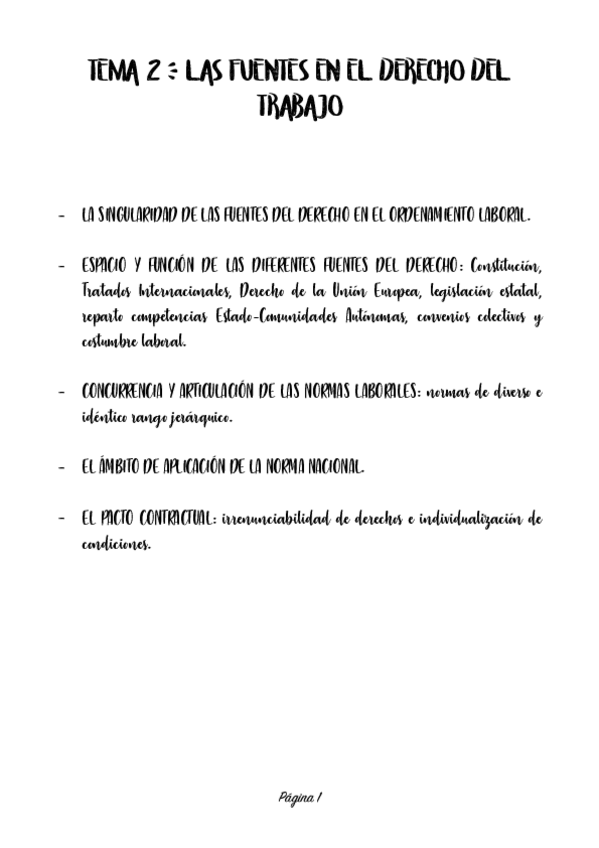 TEMA 2 : LAS FUENTES EN EL DERECHO DEL TRABAJO

- LA SINGULARIDAD DE LAS FUENTES DEL DERECHO EN EL ORDENAMIENTO LABORAL.

- ESPACIO Y FUNCIÓN DE LAS DIFERENTES FUENTES DEL DERECHO: Constitución, Tratados Internacionales, Derecho de la Unión Europea, legislación estatal, reparto competencias Estado-Comunidades Autónomas, convenios colectivos y costumbre laboral.

- CONCURRENCIA Y ARTICULACIÓN DE LAS NORMAS LABORALES: normas de diverso e idéntico rango jerárquico.

- EL ÁMBITO DE APLICACIÓN DE LA NORMA NACIONAL.

- EL PACTO CONTRACTUAL: irrenunciabilidad de derechos e individualización de condiciones.

Página 1